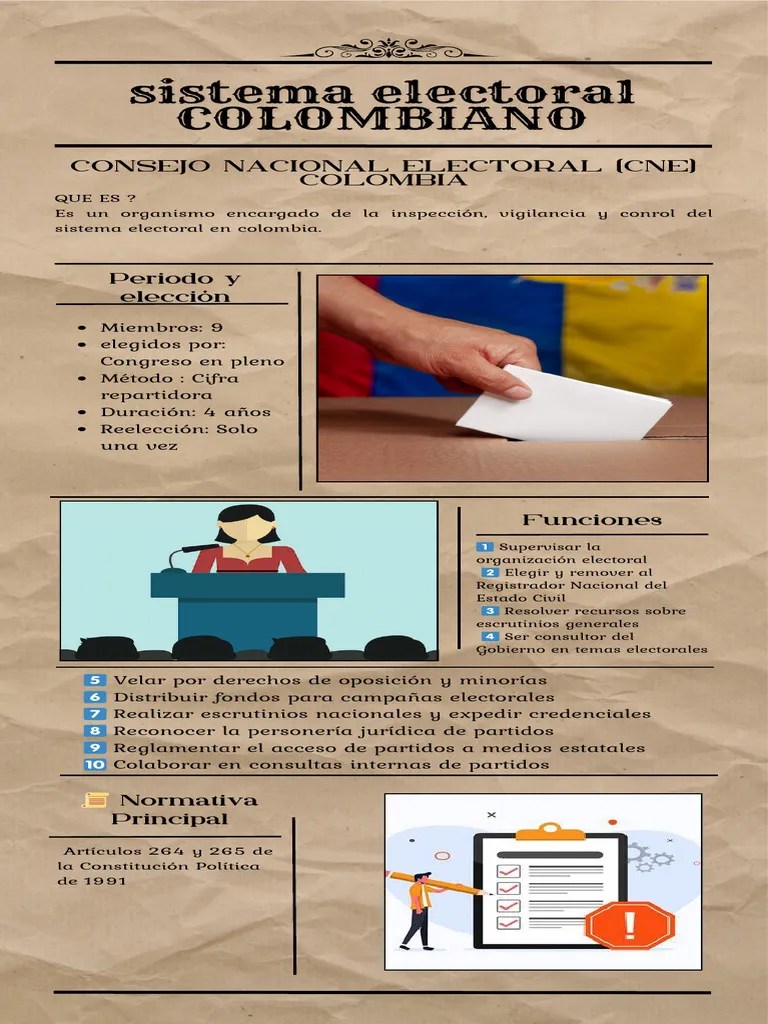 sistema electoral
COLOMBIANO

CONSEJO NACIONAL ELECTORAL (CNE) COLOMBIA

QUE ES ?
Es un organismo encargado de la inspección, vigilancia y conrol del sistema electoral en colombia.

Periodo y elección

- Miembros: 9
- elegidos por: Congreso en pleno
- Método : Cifra repartidora
- Duración: 4 años
- Reelección: Solo una vez

Funciones

1 Supervisar la organización electoral
2 Elegir y remover al Registrador Nacional del Estado Civil
3 Resolver recursos sobre escrutinios generales
4 Ser consultor del Gobierno en temas electorales

5 Velar por derechos de oposición y minorías
6 Distribuir fondos para campañas electorales
7 Realizar escrutinios nacionales y expedir credenciales
8 Reconocer la personería jurídica de partidos
9 Reglamentar el acceso de partidos a medios estatales
10 Colaborar en consultas internas de partidos

Normativa Principal

Artículos 264 y 265 de la Constitución Política de 1991